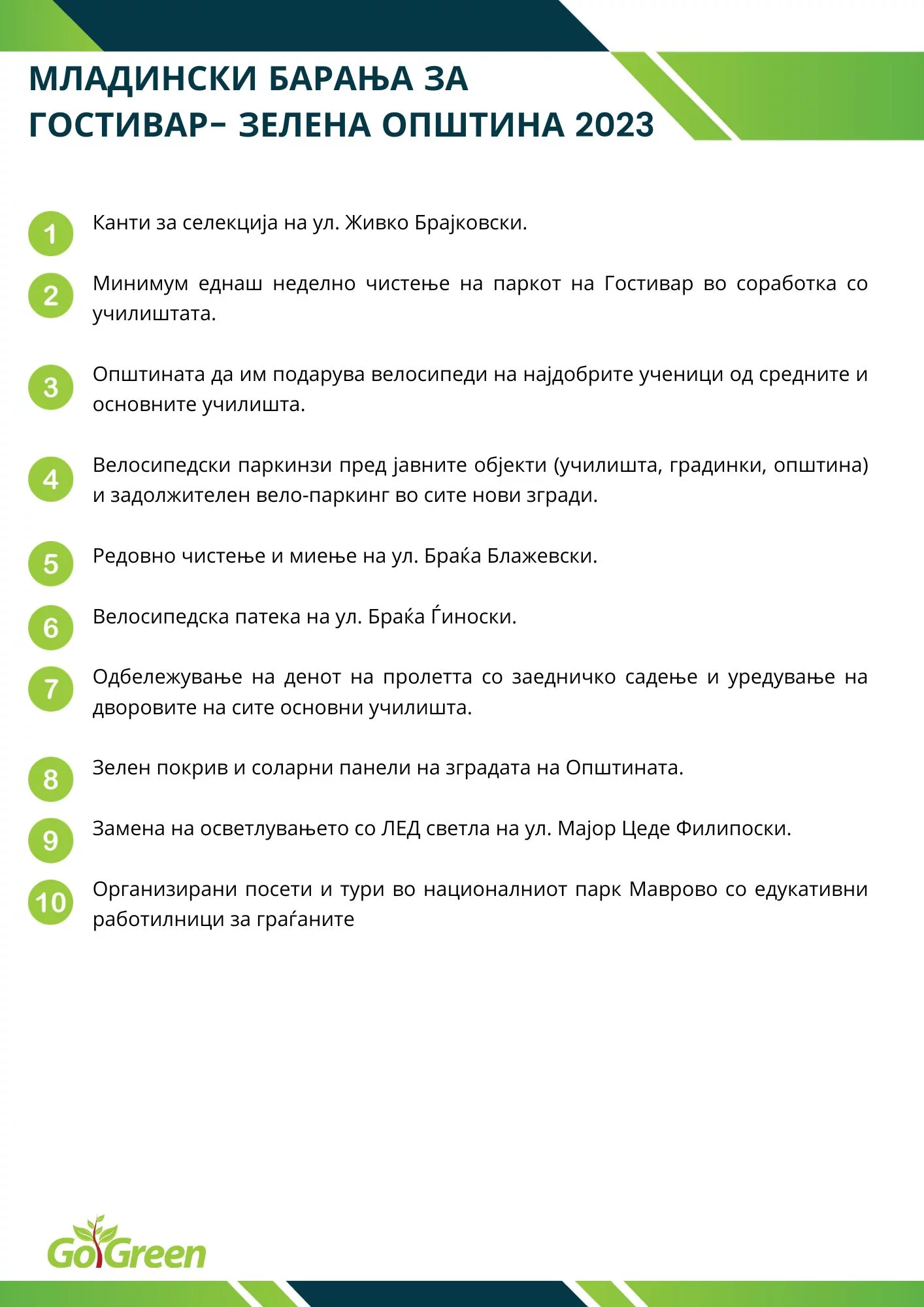 МЛАДИНСКИ БАРАЊА ЗА ГОСТИВАР– ЗЕЛЕНА ОПШТИНА 2023

1 Канти за селекција на ул. Живко Брајковски.

2 Минимум еднаш неделно чистење на паркот на Гостивар во соработка со училиштата.

3 Општината да им подарува велосипеди на најдобрите ученици од средните и основните училишта.

4 Велосипедски паркинзи пред јавните објекти (училишта, градинки, општина) и задолжителен вело-паркинг во сите нови згради.

5 Редовно чистење и миење на ул. Браќа Блажевски.

6 Велосипедска патека на ул. Браќа Ѓиноски.

7 Одбележување на денот на пролетта со заедничко садење и уредување на дворовите на сите основни училишта.

8 Зелен покрив и соларни панели на зградата на Општината.

9 Замена на осветлувањето со ЛЕД светла на ул. Мајор Цеде Филипоски.

10 Организирани посети и тури во националниот парк Маврово со едукативни работилници за граѓаните

GoGreen